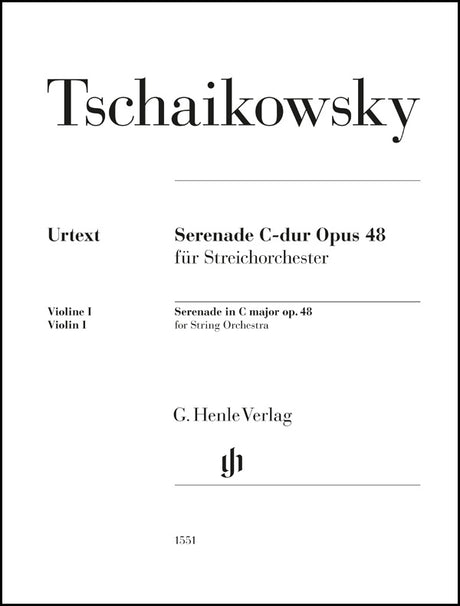 Tschaikowsky

Urtext

Serenade C-dur Opus 48
für Streichorchester

Violine I
Violin I

Serenade in C major op. 48
for String Orchestra

G. Henle Verlag

gh

1551